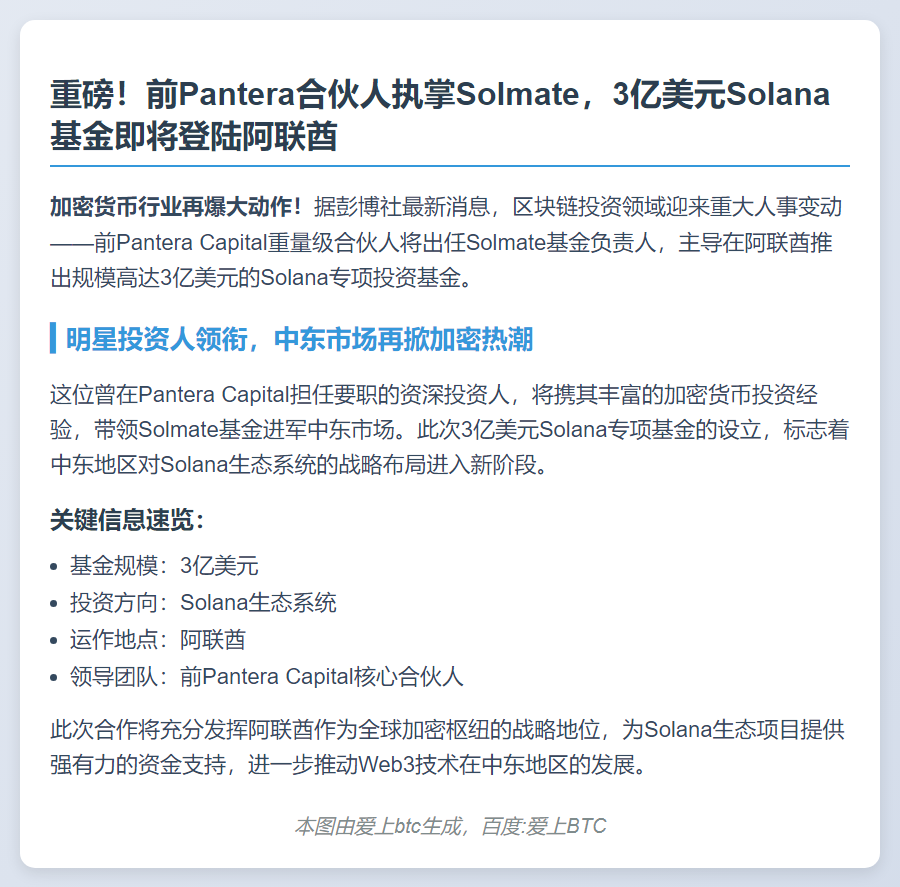 重磅！前Pantera合伙人执掌Solmate，3亿美元Solana基金即将登陆阿联酋

加密货币行业再爆大动作！据彭博社最新消息，区块链投资领域迎来重大人事变动——前Pantera Capital重量级合伙人将出任Solmate基金负责人，主导在阿联酋推出规模高达3亿美元的Solana专项投资基金。

明星投资人领衔，中东市场再掀加密热潮

这位曾在Pantera Capital担任要职的资深投资人，将携其丰富的加密货币投资经验，带领Solmate基金进军中东市场。此次3亿美元Solana专项基金的设立，标志着中东地区对Solana生态系统的战略布局进入新阶段。

关键信息速览：

• 基金规模：3亿美元
• 投资方向：Solana生态系统
• 运作地点：阿联酋
• 领导团队：前Pantera Capital核心合伙人

此次合作将充分发挥阿联酋作为全球加密枢纽的战略地位，为Solana生态项目提供强有力的资金支持，进一步推动Web3技术在中东地区的发展。

本图由爱上btc生成，百度:爱上BTC